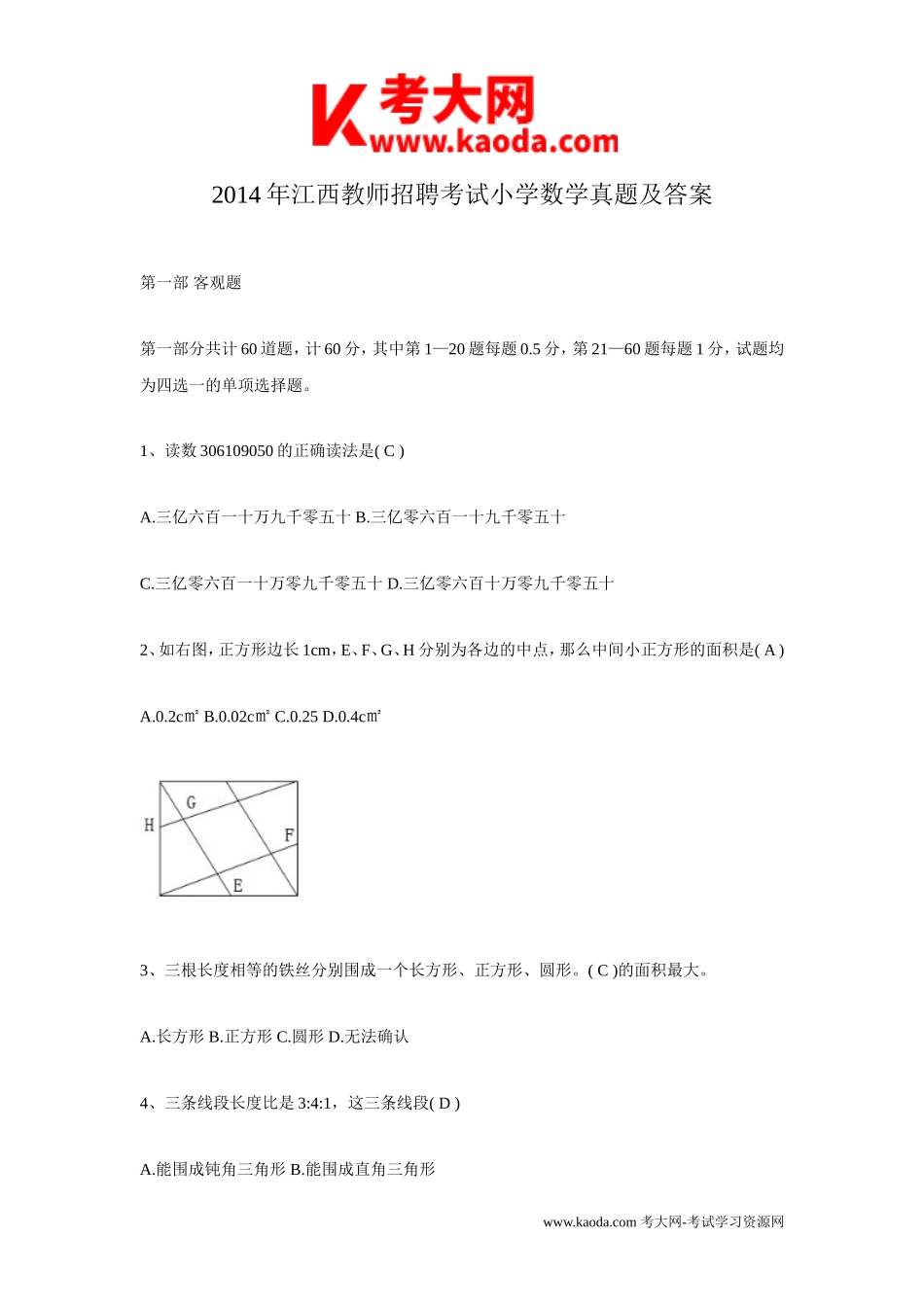 K 考大网
www.kaoda.com

2014 年江西教师招聘考试小学数学真题及答案

第一部 客观题

第一部分共计 60 道题，计 60 分，其中第 1—20 题每题 0.5 分，第 21—60 题每题 1 分，试题均为四选一的单项选择题。

1、读数 306109050 的正确读法是( C )

A.三亿六百一十万九千零五十 B.三亿零六百一十九千零五十

C.三亿零六百一十万零九千零五十 D.三亿零六百十万零九千零五十

2、如右图，正方形边长 1cm，E、F、G、H 分别为各边的中点，那么中间小正方形的面积是( A )

A.0.2c㎡ B.0.02c㎡ C.0.25 D.0.4c㎡

G
H
F
E

3、三根长度相等的铁丝分别围成一个长方形、正方形、圆形。( C )的面积最大。

A.长方形 B.正方形 C.圆形 D.无法确认

4、三条线段长度比是 3:4:1，这三条线段( D )

A.能围成钝角三角形 B.能围成直角三角形

www.kaoda.com 考大网-考试学习资源网